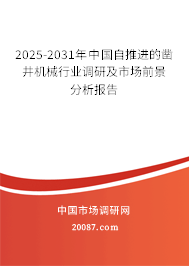 2025-2031年中国自推进的凿井机械行业调研及市场前景分析报告

中国市场调研网

20087.com